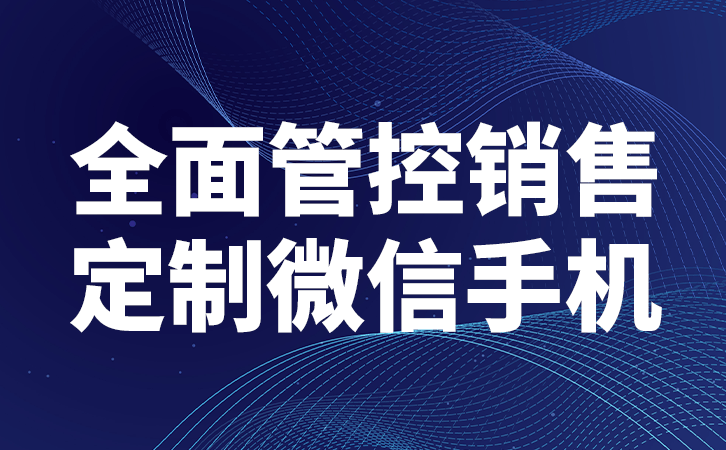 全面管控销售
定制微信手机